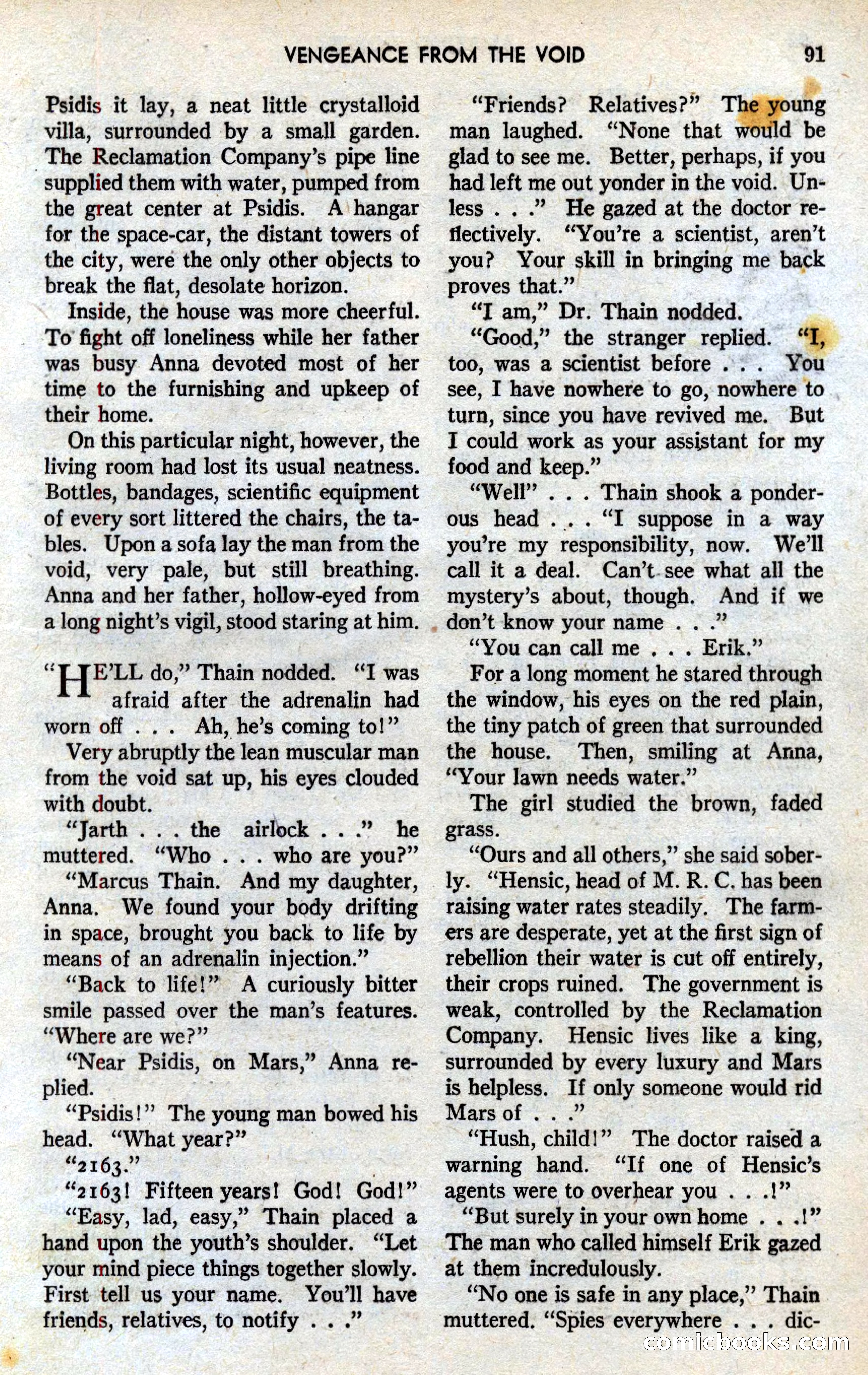 VENGEANCE FROM THE VOID 91

Psidis it lay, a neat little crystalloid villa, surrounded by a small garden. The Reclamation Company's pipe line supplied them with water, pumped from the great center at Psidis. A hangar for the space-car, the distant towers of the city, were the only other objects to break the flat, desolate horizon.

Inside, the house was more cheerful. To fight off loneliness while her father was busy Anna devoted most of her time to the furnishing and upkeep of their home.

On this particular night, however, the living room had lost its usual neatness. Bottles, bandages, scientific equipment of every sort littered the chairs, the tables. Upon a sofa lay the man from the void, very pale, but still breathing. Anna and her father, hollow-eyed from a long night's vigil, stood staring at him.

"HE'LL do," Thain nodded. "I was afraid after the adrenalin had worn off . . . Ah, he's coming to!"

Very abruptly the lean muscular man from the void sat up, his eyes clouded with doubt.

"Jarth . . . the airlock . . ." he muttered. "Who . . . who are you?"

"Marcus Thain. And my daughter, Anna. We found your body drifting in space, brought you back to life by means of an adrenalin injection."

"Back to life!" A curiously bitter smile passed over the man's features. "Where are we?"

"Near Psidis, on Mars," Anna replied.

"Psidis!" The young man bowed his head. "What year?"

"2163."

"2163! Fifteen years! God! God!"

"Easy, lad, easy," Thain placed a hand upon the youth's shoulder. "Let your mind piece things together slowly. First tell us your name. You'll have friends, relatives, to notify . . ."

"Friends? Relatives?" The young man laughed. "None that would be glad to see me. Better, perhaps, if you had left me out yonder in the void. Unless . . ." He gazed at the doctor reflectively. "You're a scientist, aren't you? Your skill in bringing me back proves that."

"I am," Dr. Thain nodded.

"Good," the stranger replied. "I, too, was a scientist before . . . You see, I have nowhere to go, nowhere to turn, since you have revived me. But I could work as your assistant for my food and keep."

"Well" . . . Thain shook a ponderous head . . . "I suppose in a way you're my responsibility, now. We'll call it a deal. Can't see what all the mystery's about, though. And if we don't know your name . . ."

"You can call me . . . Erik."

For a long moment he stared through the window, his eyes on the red plain, the tiny patch of green that surrounded the house. Then, smiling at Anna, "Your lawn needs water."

The girl studied the brown, faded grass.

"Ours and all others," she said soberly. "Hensic, head of M. R. C. has been raising water rates steadily. The farmers are desperate, yet at the first sign of rebellion their water is cut off entirely, their crops ruined. The government is weak, controlled by the Reclamation Company. Hensic lives like a king, surrounded by every luxury and Mars is helpless. If only someone would rid Mars of . . ."

"Hush, child!" The doctor raised a warning hand. "If one of Hensic's agents were to overhear you . . .!"

"But surely in your own home . . .!" The man who called himself Erik gazed at them incredulously.

"No one is safe in any place," Thain muttered. "Spies everywhere . . . dic-

comicbooks.com